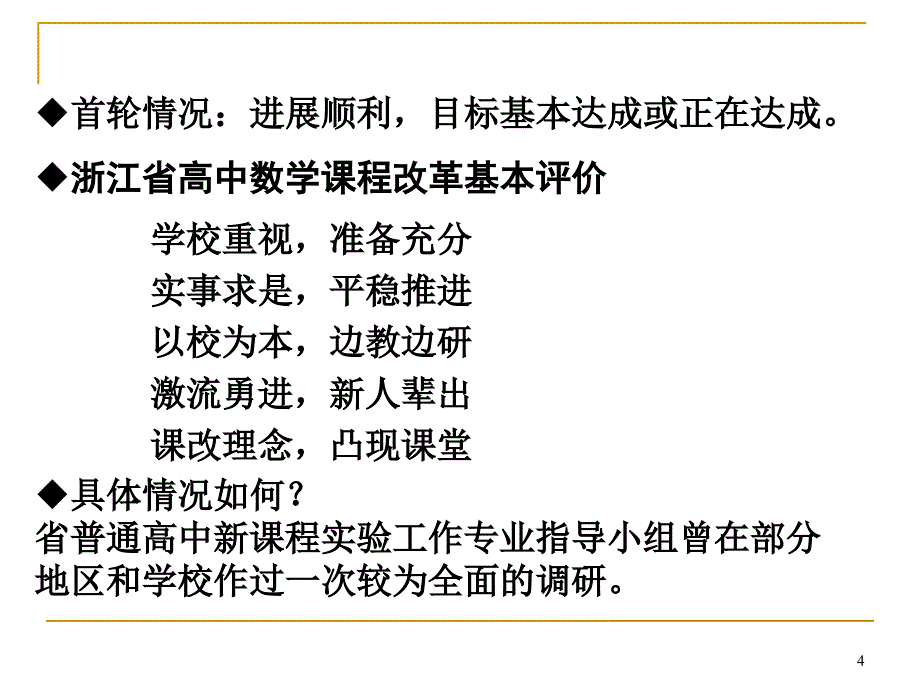 ◆首轮情况：进展顺利，目标基本达成或正在达成。

◆浙江省高中数学课程改革基本评价

学校重视，准备充分
实事求是，平稳推进
以校为本，边教边研
激流勇进，新人辈出
课改理念，凸现课堂

◆具体情况如何？
省普通高中新课程实验工作专业指导小组曾在部分地区和学校作过一次较为全面的调研。

4